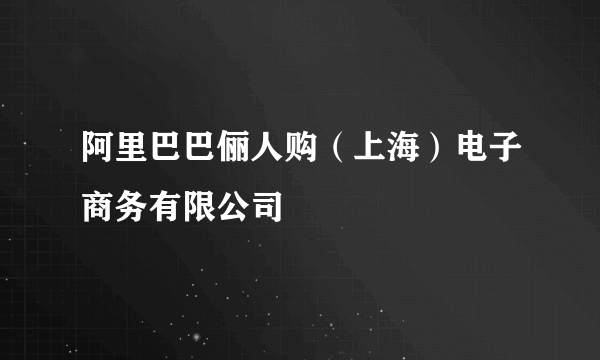 阿里巴巴俪人购（上海）电子商务有限公司